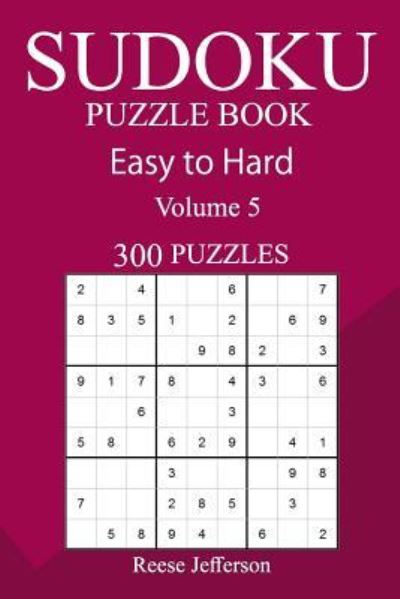 SUDOKU
PUZZLE BOOK
Easy to Hard
Volume 5
300 PUZZLES

| | | | | | | | | |
|---|---|---|---|---|---|---|---|---|
| 2 | | 4 | | | 6 | | | 7 |
| 8 | 3 | 5 | 1 | | 2 | | 6 | 9 |
| | | | | 9 | 8 | 2 | | 3 |
| 9 | 1 | 7 | 8 | | 4 | 3 | | 6 |
| | | 6 | | | 3 | | | |
| 5 | 8 | | 6 | 2 | 9 | | 4 | 1 |
| | | | 3 | | | | 9 | 8 |
| 7 | | | 2 | 8 | 5 | | 3 | |
| | 5 | 8 | 9 | 4 | | 6 | | 2 |

Reese Jefferson